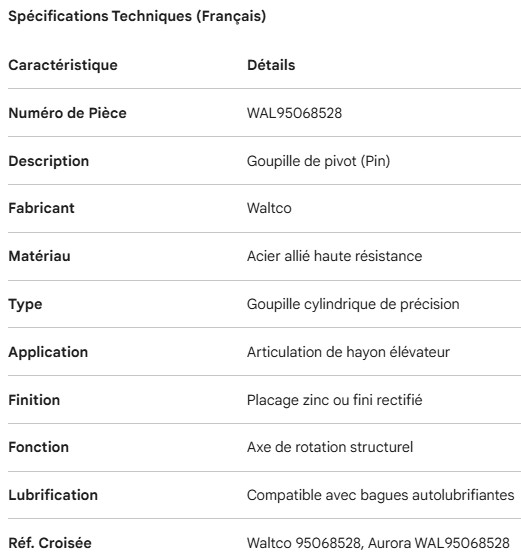 Spécifications Techniques (Français)

| Caractéristique | Détails |
|---|---|
| Numéro de Pièce | WAL95068528 |
| Description | Goupille de pivot (Pin) |
| Fabricant | Waltco |
| Matériau | Acier allié haute résistance |
| Type | Goupille cylindrique de précision |
| Application | Articulation de hayon élévateur |
| Finition | Placage zinc ou fini rectifié |
| Fonction | Axe de rotation structurel |
| Lubrification | Compatible avec bagues autolubrifiantes |
| Réf. Croisée | Waltco 95068528, Aurora WAL95068528 |